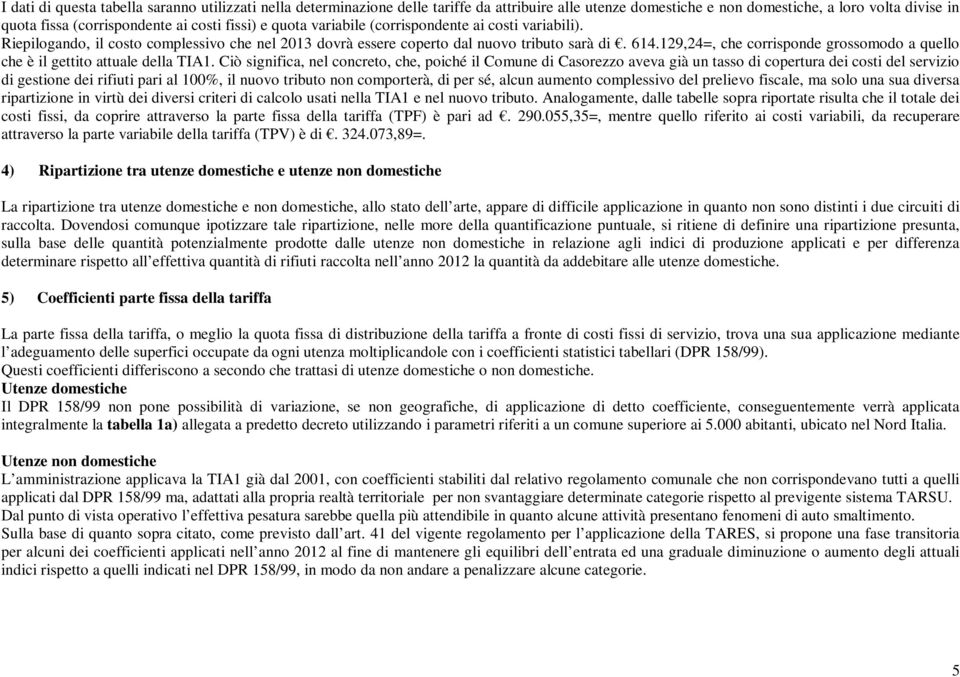 I dati di questa tabella saranno utilizzati nella determinazione delle tariffe da attribuire alle utenze domestiche e non domestiche, a loro volta divise in quota fissa (corrispondente ai costi fissi) e quota variabile (corrispondente ai costi variabili).
Riepilogando, il costo complessivo che nel 2013 dovrà essere coperto dal nuovo tributo sarà di €. 614.129,24=, che corrisponde grossomodo a quello che è il gettito attuale della TIA1. Ciò significa, nel concreto, che, poiché il Comune di Casorezzo aveva già un tasso di copertura dei costi del servizio di gestione dei rifiuti pari al 100%, il nuovo tributo non comporterà, di per sé, alcun aumento complessivo del prelievo fiscale, ma solo una sua diversa ripartizione in virtù dei diversi criteri di calcolo usati nella TIA1 e nel nuovo tributo. Analogamente, dalle tabelle sopra riportate risulta che il totale dei costi fissi, da coprire attraverso la parte fissa della tariffa (TPF) è pari ad €. 290.055,35=, mentre quello riferito ai costi variabili, da recuperare attraverso la parte variabile della tariffa (TPV) è di €. 324.073,89=.

4) Ripartizione tra utenze domestiche e utenze non domestiche

La ripartizione tra utenze domestiche e non domestiche, allo stato dell'arte, appare di difficile applicazione in quanto non sono distinti i due circuiti di raccolta. Dovendosi comunque ipotizzare tale ripartizione, nelle more della quantificazione puntuale, si ritiene di definire una ripartizione presunta, sulla base delle quantità potenzialmente prodotte dalle utenze non domestiche in relazione agli indici di produzione applicati e per differenza determinare rispetto all'effettiva quantità di rifiuti raccolta nell'anno 2012 la quantità da addebitare alle utenze domestiche.

5) Coefficienti parte fissa della tariffa

La parte fissa della tariffa, o meglio la quota fissa di distribuzione della tariffa a fronte di costi fissi di servizio, trova una sua applicazione mediante l'adeguamento delle superfici occupate da ogni utenza moltiplicandole con i coefficienti statistici tabellari (DPR 158/99).
Questi coefficienti differiscono a secondo che trattasi di utenze domestiche o non domestiche.
Utenze domestiche
Il DPR 158/99 non pone possibilità di variazione, se non geografiche, di applicazione di detto coefficiente, conseguentemente verrà applicata integralmente la tabella 1a) allegata a predetto decreto utilizzando i parametri riferiti a un comune superiore ai 5.000 abitanti, ubicato nel Nord Italia.

Utenze non domestiche
L'amministrazione applicava la TIA1 già dal 2001, con coefficienti stabiliti dal relativo regolamento comunale che non corrispondevano tutti a quelli applicati dal DPR 158/99 ma, adattati alla propria realtà territoriale per non svantaggiare determinate categorie rispetto al previgente sistema TARSU.
Dal punto di vista operativo l'effettiva pesatura sarebbe quella più attendibile in quanto alcune attività presentano fenomeni di auto smaltimento.
Sulla base di quanto sopra citato, come previsto dall'art. 41 del vigente regolamento per l'applicazione della TARES, si propone una fase transitoria per alcuni dei coefficienti applicati nell'anno 2012 al fine di mantenere gli equilibri dell'entrata ed una graduale diminuzione o aumento degli attuali indici rispetto a quelli indicati nel DPR 158/99, in modo da non andare a penalizzare alcune categorie.

5